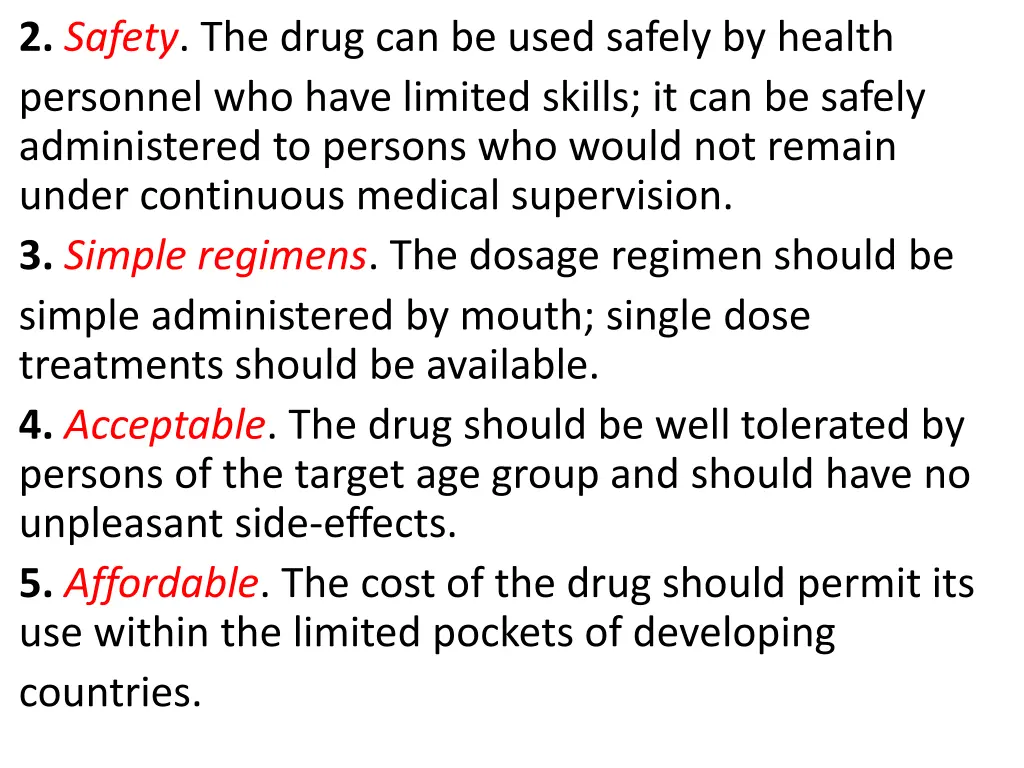 2. Safety. The drug can be used safely by health personnel who have limited skills; it can be safely administered to persons who would not remain under continuous medical supervision.

3. Simple regimens. The dosage regimen should be simple administered by mouth; single dose treatments should be available.

4. Acceptable. The drug should be well tolerated by persons of the target age group and should have no unpleasant side-effects.

5. Affordable. The cost of the drug should permit its use within the limited pockets of developing countries.